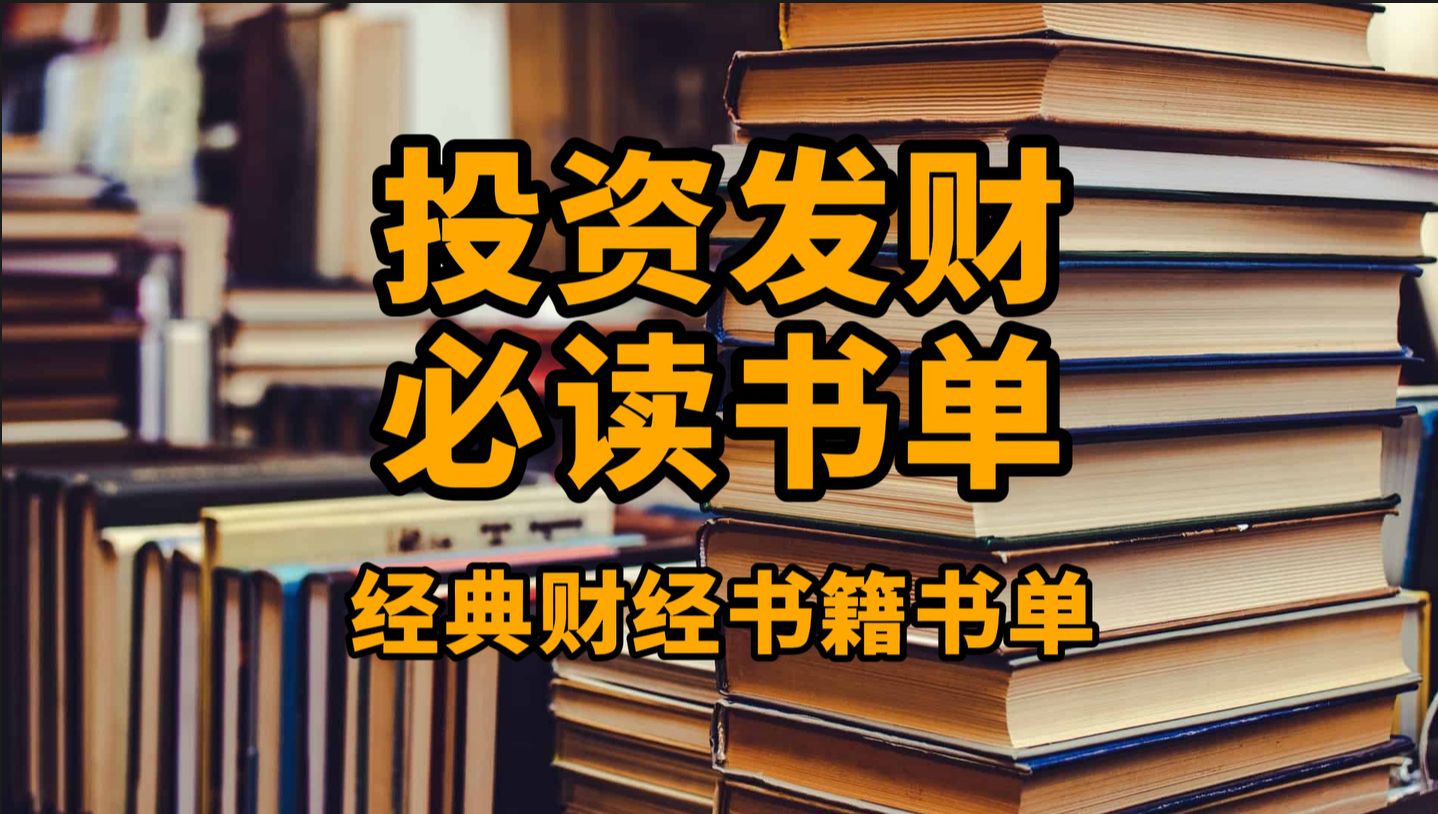 投资发财
必读书单

经典财经书籍书单